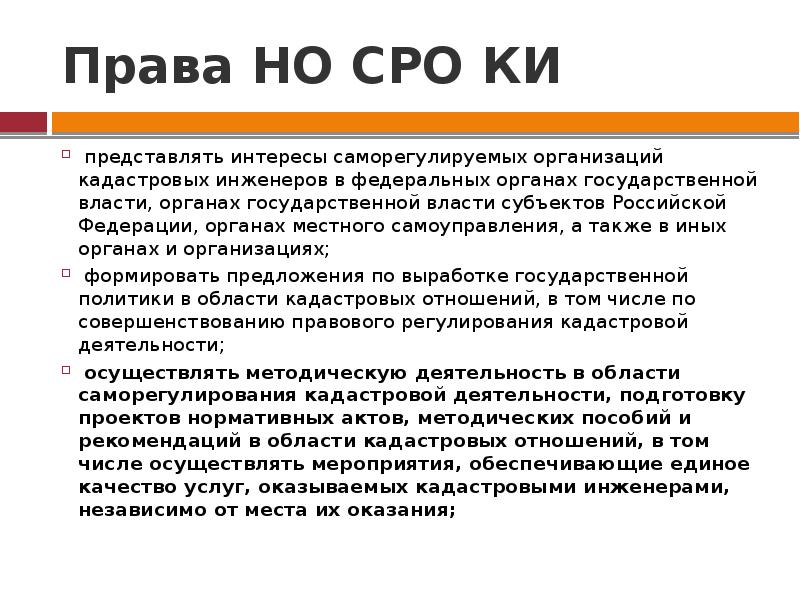 Права НО СРО КИ

представлять интересы саморегулируемых организаций кадастровых инженеров в федеральных органах государственной власти, органах государственной власти субъектов Российской Федерации, органах местного самоуправления, а также в иных органах и организациях;

формировать предложения по выработке государственной политики в области кадастровых отношений, в том числе по совершенствованию правового регулирования кадастровой деятельности;

осуществлять методическую деятельность в области саморегулирования кадастровой деятельности, подготовку проектов нормативных актов, методических пособий и рекомендаций в области кадастровых отношений, в том числе осуществлять мероприятия, обеспечивающие единое качество услуг, оказываемых кадастровыми инженерами, независимо от места их оказания;